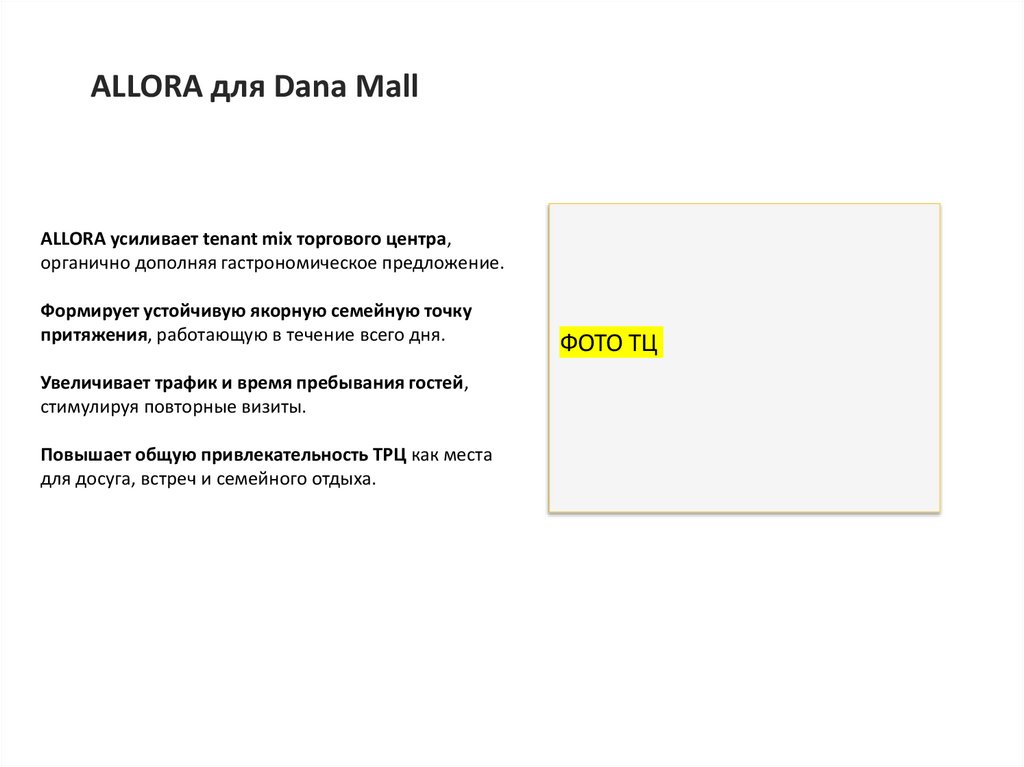 ALLORA для Dana Mall

ALLORA усиливает tenant mix торгового центра, органично дополняя гастрономическое предложение.

Формирует устойчивую якорную семейную точку притяжения, работающую в течение всего дня.

Увеличивает трафик и время пребывания гостей, стимулируя повторные визиты.

Повышает общую привлекательность ТРЦ как места для досуга, встреч и семейного отдыха.

ФОТО ТЦ